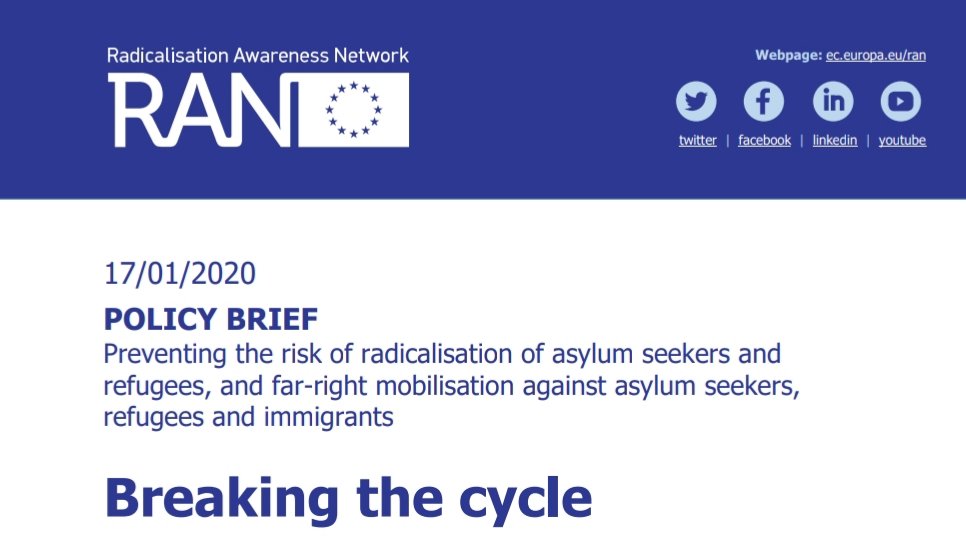 Radicalisation Awareness Network
RAN

Webpage: ec.europa.eu/ran

twitter | facebook | linkedin | youtube

17/01/2020

POLICY BRIEF

Preventing the risk of radicalisation of asylum seekers and refugees, and far-right mobilisation against asylum seekers, refugees and immigrants

Breaking the cycle